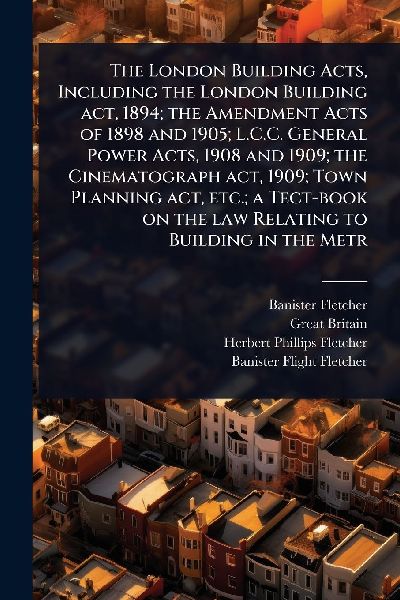 The London Building Acts, Including the London Building act, 1894; the Amendment Acts of 1898 and 1905; L.C.C. General Power Acts, 1908 and 1909; the Cinematograph act, 1909; Town Planning act, etc.; a Tect-book on the law Relating to Building in the Metr

Banister Fletcher
Great Britain
Herbert Phillips Fletcher
Banister Flight Fletcher